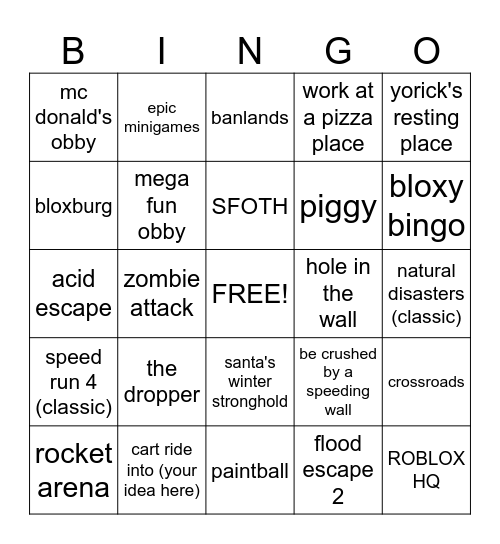 | B | I | N | G | O |
|---|---|---|---|---|
| mc donald's obby | epic minigames | banlands | work at a pizza place | yorick's resting place |
| bloxburg | mega fun obby | SFOTH | piggy | bloxy bingo |
| acid escape | zombie attack | FREE! | hole in the wall | natural disasters (classic) |
| speed run 4 (classic) | the dropper | santa's winter stronghold | be crushed by a speeding wall | crossroads |
| rocket arena | cart ride into (your idea here) | paintball | flood escape 2 | ROBLOX HQ |